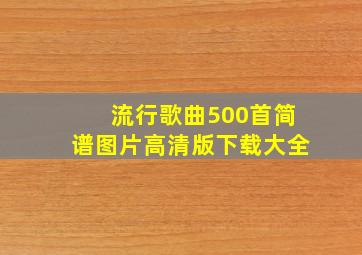 流行歌曲500首简谱图片高清版下载大全